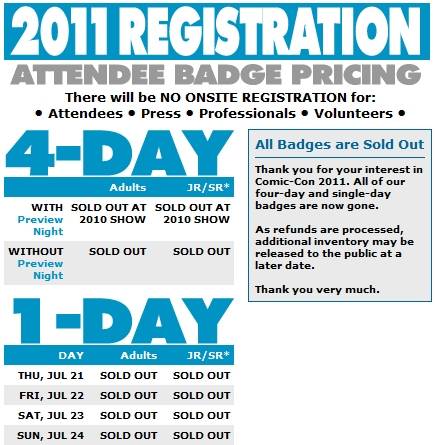 2011 REGISTRATION

ATTENDEE BADGE PRICING

There will be NO ONSITE REGISTRATION for:
• Attendees • Press • Professionals • Volunteers •

4-DAY

| | Adults | JR/SR* |
|---|---|---|
| WITH Preview Night | SOLD OUT AT 2010 SHOW | SOLD OUT AT 2010 SHOW |
| WITHOUT Preview Night | SOLD OUT | SOLD OUT |

1-DAY

| DAY | Adults | JR/SR* |
|---|---|---|
| THU, JUL 21 | SOLD OUT | SOLD OUT |
| FRI, JUL 22 | SOLD OUT | SOLD OUT |
| SAT, JUL 23 | SOLD OUT | SOLD OUT |
| SUN, JUL 24 | SOLD OUT | SOLD OUT |

All Badges are Sold Out

Thank you for your interest in Comic-Con 2011. All of our four-day and single-day badges are now gone.

As refunds are processed, additional inventory may be released to the public at a later date.

Thank you very much.